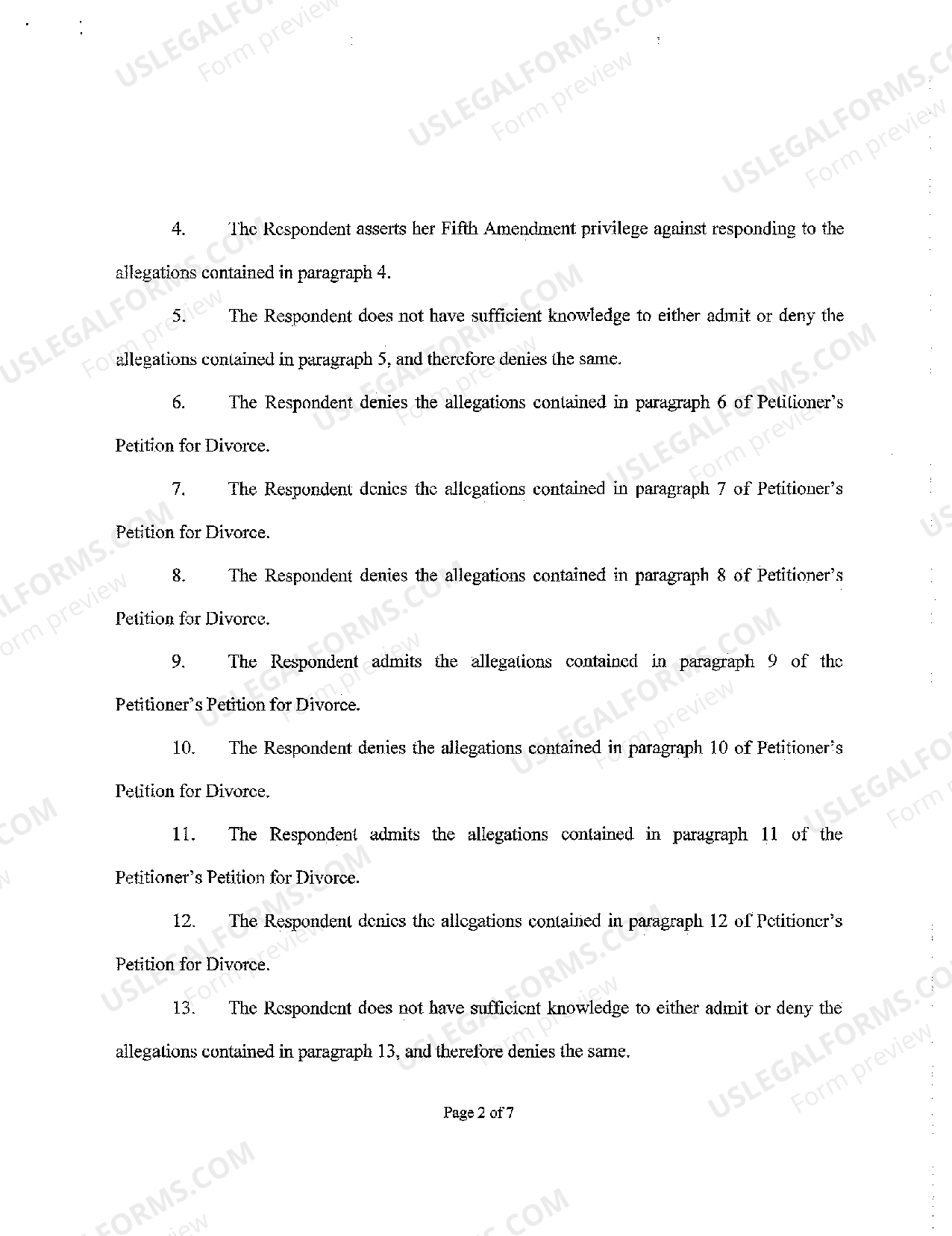 4. The Respondent asserts her Fifth Amendment privilege against responding to the allegations contained in paragraph 4.

5. The Respondent does not have sufficient knowledge to either admit or deny the allegations contained in paragraph 5, and therefore denies the same.

6. The Respondent denies the allegations contained in paragraph 6 of Petitioner's Petition for Divorce.

7. The Respondent denies the allegations contained in paragraph 7 of Petitioner's Petition for Divorce.

8. The Respondent denies the allegations contained in paragraph 8 of Petitioner's Petition for Divorce.

9. The Respondent admits the allegations contained in paragraph 9 of the Petitioner's Petition for Divorce.

10. The Respondent denies the allegations contained in paragraph 10 of Petitioner's Petition for Divorce.

11. The Respondent admits the allegations contained in paragraph 11 of the Petitioner's Petition for Divorce.

12. The Respondent denies the allegations contained in paragraph 12 of Petitioner's Petition for Divorce.

13. The Respondent does not have sufficient knowledge to either admit or deny the allegations contained in paragraph 13, and therefore denies the same.

Page 2 of 7

USLEGALFORMS.COM
Form preview